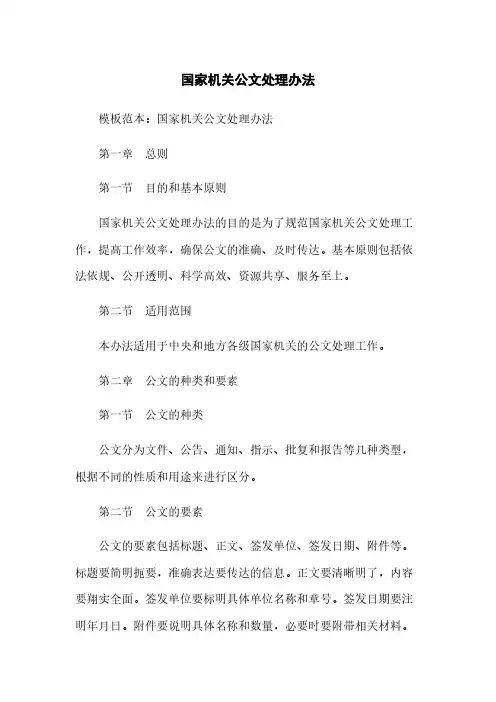 国家机关公文处理办法

模板范本：国家机关公文处理办法

第一章　总则

第一节　目的和基本原则

国家机关公文处理办法的目的是为了规范国家机关公文处理工作，提高工作效率，确保公文的准确、及时传达。基本原则包括依法依规、公开透明、科学高效、资源共享、服务至上。

第二节　适用范围

本办法适用于中央和地方各级国家机关的公文处理工作。

第二章　公文的种类和要素

第一节　公文的种类

公文分为文件、公告、通知、指示、批复和报告等几种类型，根据不同的性质和用途来进行区分。

第二节　公文的要素

公文的要素包括标题、正文、签发单位、签发日期、附件等。标题要简明扼要，准确表达要传达的信息。正文要清晰明了，内容要翔实全面。签发单位要标明具体单位名称和章号。签发日期要注明年月日。附件要说明具体名称和数量，必要时要附带相关材料。